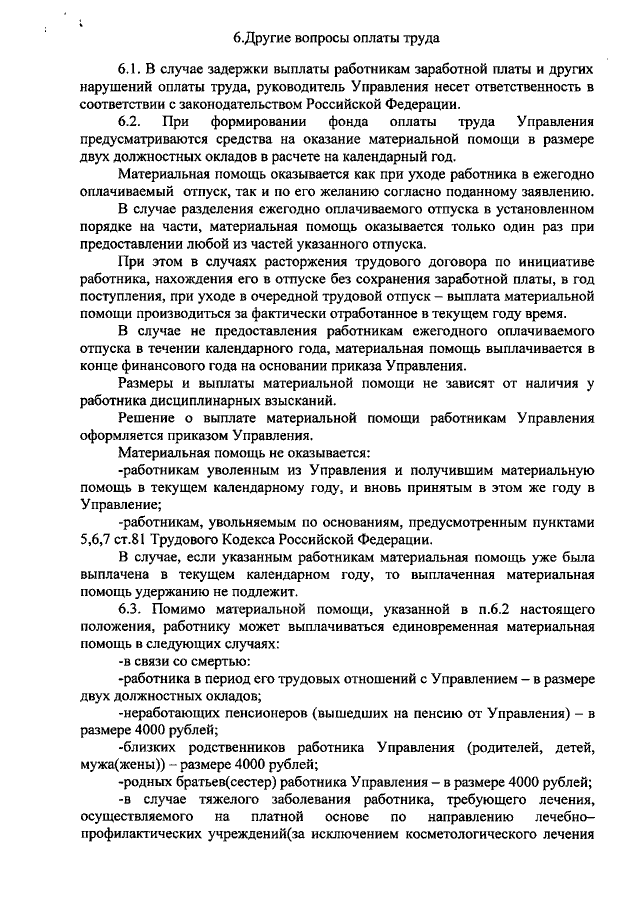 6.Другие вопросы оплаты труда

6.1. В случае задержки выплаты работникам заработной платы и других нарушений оплаты труда, руководитель Управления несет ответственность в соответствии с законодательством Российской Федерации.

6.2. При формировании фонда оплаты труда Управления предусматриваются средства на оказание материальной помощи в размере двух должностных окладов в расчете на календарный год.

Материальная помощь оказывается как при уходе работника в ежегодно оплачиваемый отпуск, так и по его желанию согласно поданному заявлению.

В случае разделения ежегодно оплачиваемого отпуска в установленном порядке на части, материальная помощь оказывается только один раз при предоставлении любой из частей указанного отпуска.

При этом в случаях расторжения трудового договора по инициативе работника, нахождения его в отпуске без сохранения заработной платы, в год поступления, при уходе в очередной трудовой отпуск – выплата материальной помощи производиться за фактически отработанное в текущем году время.

В случае не предоставления работникам ежегодного оплачиваемого отпуска в течении календарного года, материальная помощь выплачивается в конце финансового года на основании приказа Управления.

Размеры и выплаты материальной помощи не зависят от наличия у работника дисциплинарных взысканий.

Решение о выплате материальной помощи работникам Управления оформляется приказом Управления.

Материальная помощь не оказывается:

-работникам уволенным из Управления и получившим материальную помощь в текущем календарному году, и вновь принятым в этом же году в Управление;

-работникам, увольняемым по основаниям, предусмотренным пунктами 5,6,7 ст.81 Трудового Кодекса Российской Федерации.

В случае, если указанным работникам материальная помощь уже была выплачена в текущем календарном году, то выплаченная материальная помощь удержанию не подлежит.

6.3. Помимо материальной помощи, указанной в п.6.2 настоящего положения, работнику может выплачиваться единовременная материальная помощь в следующих случаях:

-в связи со смертью:

-работника в период его трудовых отношений с Управлением – в размере двух должностных окладов;

-неработающих пенсионеров (вышедших на пенсию от Управления) – в размере 4000 рублей;

-близких родственников работника Управления (родителей, детей, мужа(жены)) – размере 4000 рублей;

-родных братьев(сестер) работника Управления – в размере 4000 рублей;

-в случае тяжелого заболевания работника, требующего лечения, осуществляемого на платной основе по направлению лечебно–профилактических учреждений(за исключением косметологического лечения